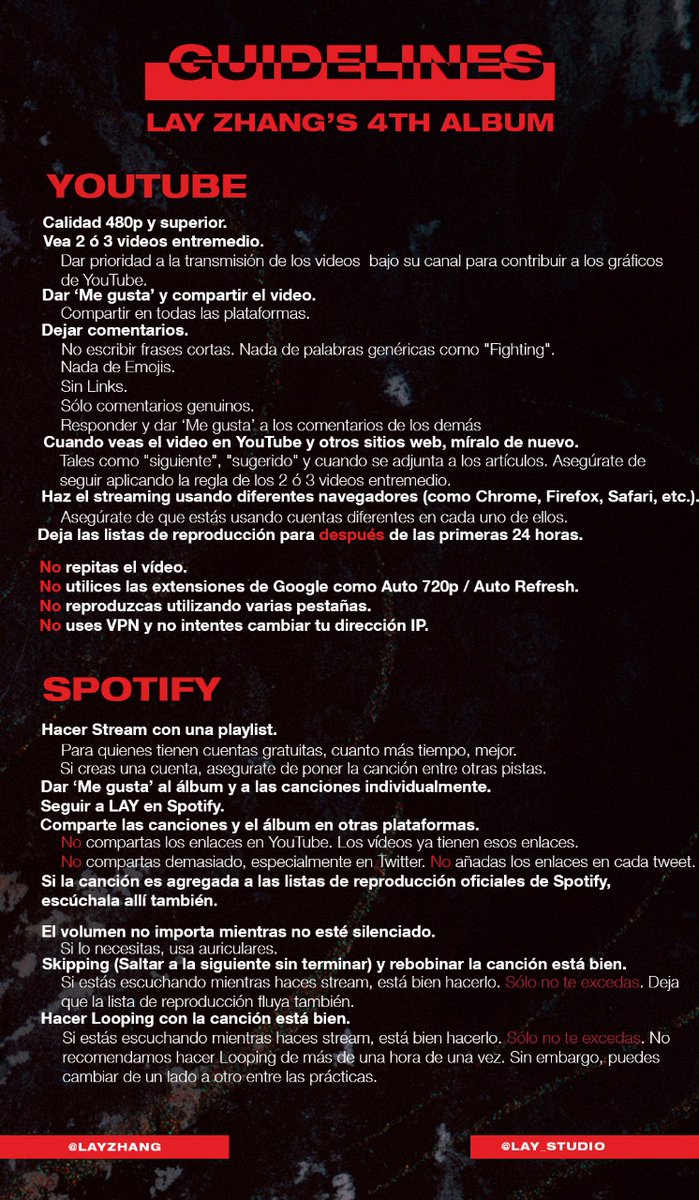 GUIDELINES
LAY ZHANG'S 4TH ALBUM

YOUTUBE

Calidad 480p y superior.
Vea 2 ó 3 videos entremedio.
Dar prioridad a la transmisión de los videos bajo su canal para contribuir a los gráficos de YouTube.
Dar 'Me gusta' y compartir el video.
Compartir en todas las plataformas.
Dejar comentarios.
No escribir frases cortas. Nada de palabras genéricas como "Fighting".
Nada de Emojis.
Sin Links.
Sólo comentarios genuinos.
Responder y dar 'Me gusta' a los comentarios de los demás
Cuando veas el video en YouTube y otros sitios web, míralo de nuevo.
Tales como "siguiente", "sugerido" y cuando se adjunta a los artículos. Asegúrate de seguir aplicando la regla de los 2 ó 3 videos entremedio.
Haz el streaming usando diferentes navegadores (como Chrome, Firefox, Safari, etc.).
Asegúrate de que estás usando cuentas diferentes en cada uno de ellos.
Deja las listas de reproducción para después de las primeras 24 horas.

No repitas el vídeo.
No utilices las extensiones de Google como Auto 720p / Auto Refresh.
No reproduzcas utilizando varias pestañas.
No uses VPN y no intentes cambiar tu dirección IP.

SPOTIFY

Hacer Stream con una playlist.
Para quienes tienen cuentas gratuitas, cuanto más tiempo, mejor.
Si creas una cuenta, asegurate de poner la canción entre otras pistas.
Dar 'Me gusta' al álbum y a las canciones individualmente.
Seguir a LAY en Spotify.
Comparte las canciones y el álbum en otras plataformas.
No compartas los enlaces en YouTube. Los vídeos ya tienen esos enlaces.
No compartas demasiado, especialmente en Twitter. No añadas los enlaces en cada tweet.
Si la canción es agregada a las listas de reproducción oficiales de Spotify, escúchala allí también.

El volumen no importa mientras no esté silenciado.
Si lo necesitas, usa auriculares.
Skipping (Saltar a la siguiente sin terminar) y rebobinar la canción está bien.
Si estás escuchando mientras haces stream, está bien hacerlo. Sólo no te excedas. Deja que la lista de reproducción fluya también.
Hacer Looping con la canción está bien.
Si estás escuchando mientras haces stream, está bien hacerlo. Sólo no te excedas. No recomendamos hacer Looping de más de una hora de una vez. Sin embargo, puedes cambiar de un lado a otro entre las prácticas.

@LAYZHANG
@LAY_STUDIO